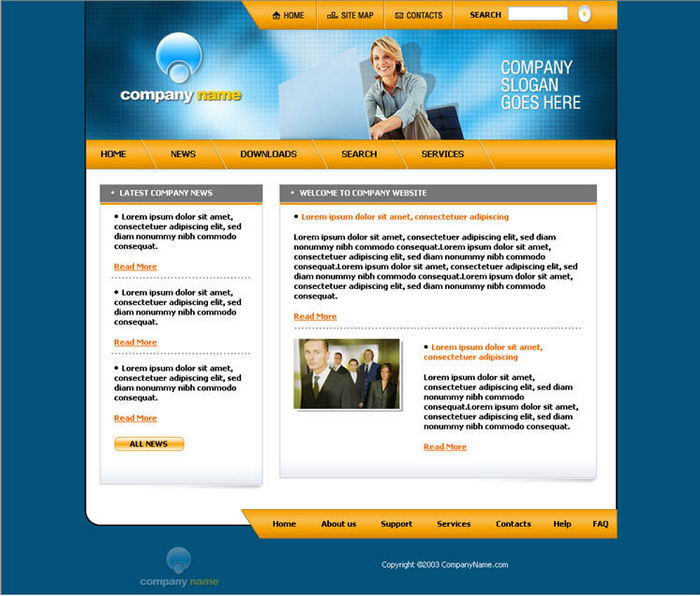 HOME SITE MAP CONTACTS SEARCH

company name

COMPANY SLOGAN GOES HERE

HOME NEWS DOWNLOADS SEARCH SERVICES

• LATEST COMPANY NEWS

• Lorem ipsum dolor sit amet, consectetuer adipiscing elit, sed diam nonummy nibh commodo consequat.

Read More

• Lorem ipsum dolor sit amet, consectetuer adipiscing elit, sed diam nonummy nibh commodo consequat.

Read More

• Lorem ipsum dolor sit amet, consectetuer adipiscing elit, sed diam nonummy nibh commodo consequat.

Read More

ALL NEWS

• WELCOME TO COMPANY WEBSITE

• Lorem ipsum dolor sit amet, consectetuer adipiscing

Lorem ipsum dolor sit amet, consectetuer adipiscing elit, sed diam nonummy nibh commodo consequat.Lorem ipsum dolor sit amet, consectetuer adipiscing elit, sed diam nonummy nibh commodo consequat.Lorem ipsum dolor sit amet, consectetuer adipiscing elit, sed diam nonummy nibh commodo consequat.Lorem ipsum dolor sit amet, consectetuer adipiscing elit, sed diam nonummy nibh commodo consequat.

Read More

• Lorem ipsum dolor sit amet, consectetuer adipiscing

Lorem ipsum dolor sit amet, consectetuer adipiscing elit, sed diam nonummy nibh commodo consequat.Lorem ipsum dolor sit amet, consectetuer adipiscing elit, sed diam nonummy nibh commodo consequat.

Read More

Home About us Support Services Contacts Help FAQ

company name

Copyright ©2003 CompanyName.com